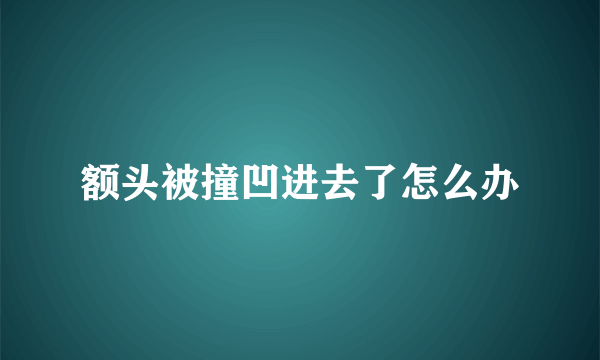 额头被撞凹进去了怎么办